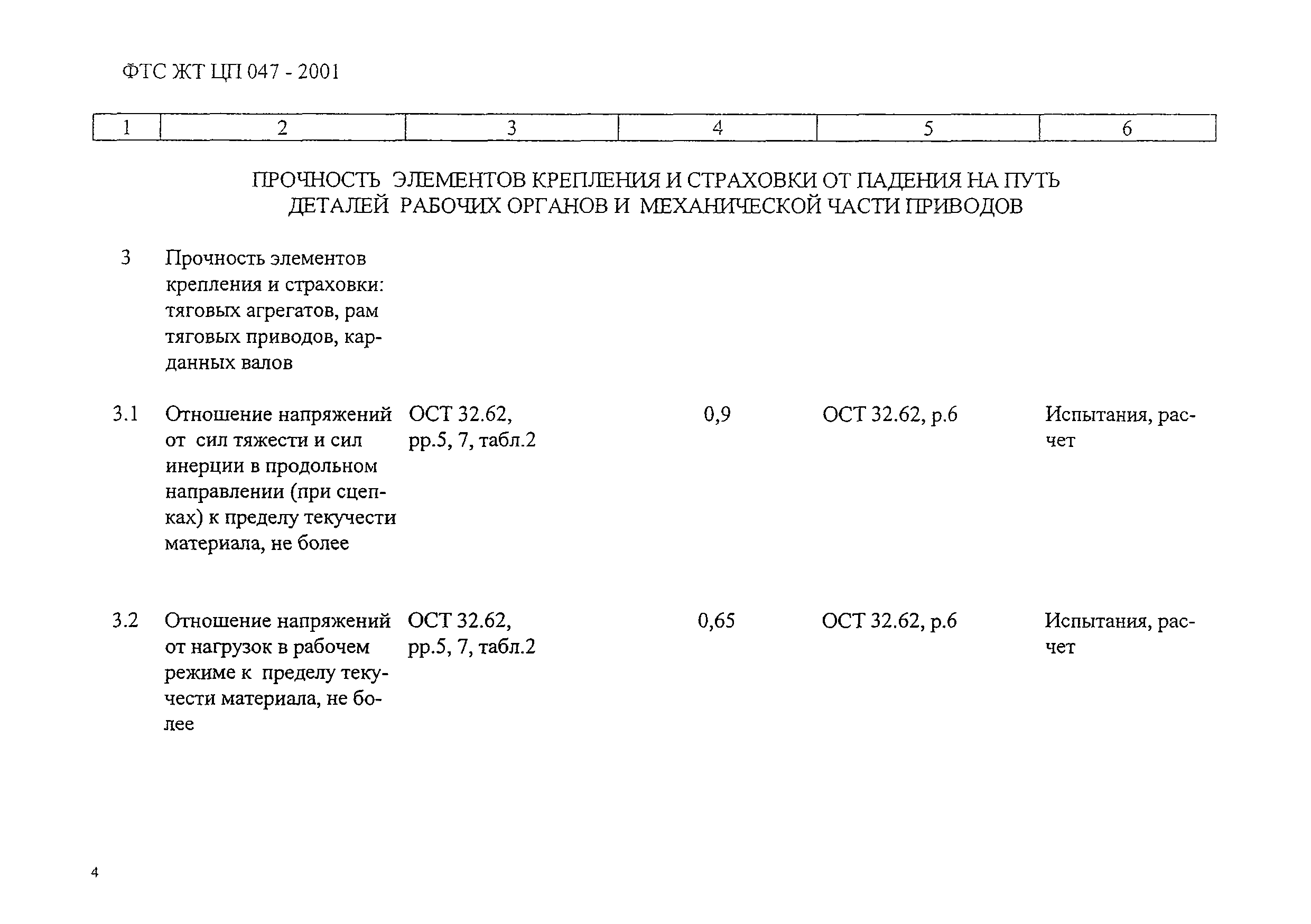 ФТС ЖТ ЦП 047 - 2001

| 1 | 2 | 3 | 4 | 5 | 6 |
|---|---|---|---|---|---|
| | ПРОЧНОСТЬ ЭЛЕМЕНТОВ КРЕПЛЕНИЯ И СТРАХОВКИ ОТ ПАДЕНИЯ НА ПУТЬ ДЕТАЛЕЙ РАБОЧИХ ОРГАНОВ И МЕХАНИЧЕСКОЙ ЧАСТИ ПРИВОДОВ | | | | |
| 3 | Прочность элементов крепления и страховки: тяговых агрегатов, рам тяговых приводов, карданных валов | | | | |
| 3.1 | Отношение напряжений от сил тяжести и сил инерции в продольном направлении (при сцепках) к пределу текучести материала, не более | ОСТ 32.62, рр.5, 7, табл.2 | 0,9 | ОСТ 32.62, р.6 | Испытания, расчет |
| 3.2 | Отношение напряжений от нагрузок в рабочем режиме к пределу текучести материала, не более | ОСТ 32.62, рр.5, 7, табл.2 | 0,65 | ОСТ 32.62, р.6 | Испытания, расчет |

4